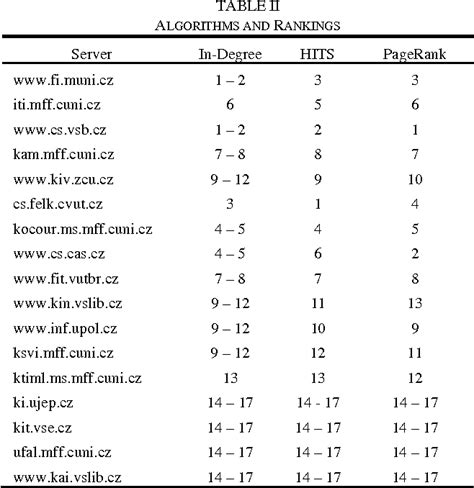 TABLE II
ALGORITHMS AND RANKINGS

| Server | In-Degree | HITS | PageRank |
|---|---|---|---|
| www.fi.muni.cz | 1 – 2 | 3 | 3 |
| iti.mff.cuni.cz | 6 | 5 | 6 |
| www.cs.vsb.cz | 1 – 2 | 2 | 1 |
| kam.mff.cuni.cz | 7 – 8 | 8 | 7 |
| www.kiv.zcu.cz | 9 – 12 | 9 | 10 |
| cs.felk.cvut.cz | 3 | 1 | 4 |
| kocour.ms.mff.cuni.cz | 4 – 5 | 4 | 5 |
| www.cs.cas.cz | 4 – 5 | 6 | 2 |
| www.fit.vutbr.cz | 7 – 8 | 7 | 8 |
| www.kin.vslib.cz | 9 – 12 | 11 | 13 |
| www.inf.upol.cz | 9 – 12 | 10 | 9 |
| ksvi.mff.cuni.cz | 9 – 12 | 12 | 11 |
| ktiml.ms.mff.cuni.cz | 13 | 13 | 12 |
| ki.ujep.cz | 14 – 17 | 14 - 17 | 14 – 17 |
| kit.vse.cz | 14 – 17 | 14 – 17 | 14 – 17 |
| ufal.mff.cuni.cz | 14 – 17 | 14 – 17 | 14 – 17 |
| www.kai.vslib.cz | 14 – 17 | 14 – 17 | 14 – 17 |